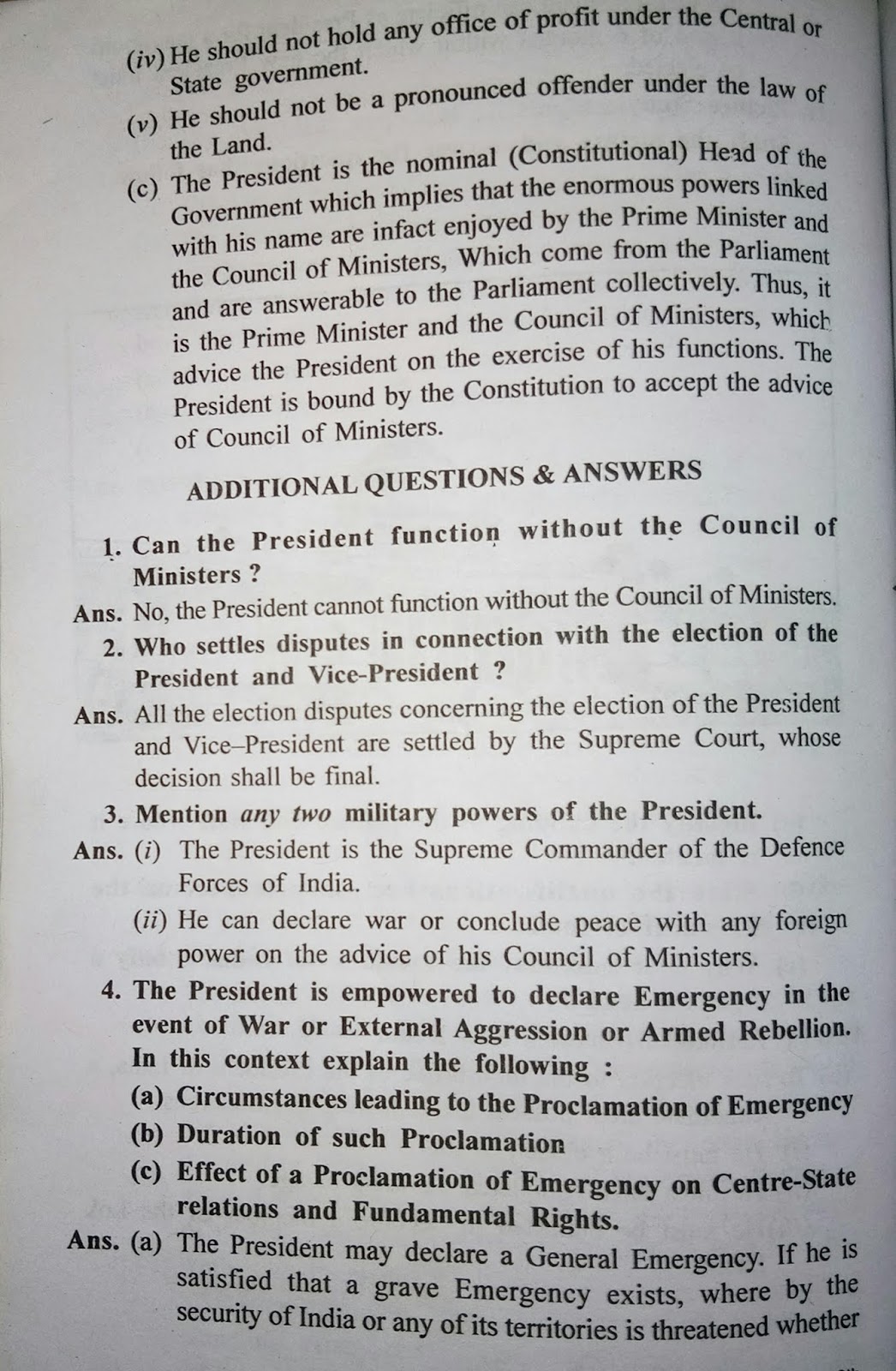 (iv) He should not hold any office of profit under the Central or State government.

(v) He should not be a pronounced offender under the law of the Land.

(c) The President is the nominal (Constitutional) Head of the Government which implies that the enormous powers linked with his name are infact enjoyed by the Prime Minister and the Council of Ministers, Which come from the Parliament and are answerable to the Parliament collectively. Thus, it is the Prime Minister and the Council of Ministers, which advice the President on the exercise of his functions. The President is bound by the Constitution to accept the advice of Council of Ministers.

ADDITIONAL QUESTIONS & ANSWERS

1. Can the President function without the Council of Ministers ?

Ans. No, the President cannot function without the Council of Ministers.

2. Who settles disputes in connection with the election of the President and Vice-President ?

Ans. All the election disputes concerning the election of the President and Vice–President are settled by the Supreme Court, whose decision shall be final.

3. Mention any two military powers of the President.

Ans. (i) The President is the Supreme Commander of the Defence Forces of India.

(ii) He can declare war or conclude peace with any foreign power on the advice of his Council of Ministers.

4. The President is empowered to declare Emergency in the event of War or External Aggression or Armed Rebellion. In this context explain the following :

(a) Circumstances leading to the Proclamation of Emergency

(b) Duration of such Proclamation

(c) Effect of a Proclamation of Emergency on Centre-State relations and Fundamental Rights.

Ans. (a) The President may declare a General Emergency. If he is satisfied that a grave Emergency exists, where by the security of India or any of its territories is threatened whether